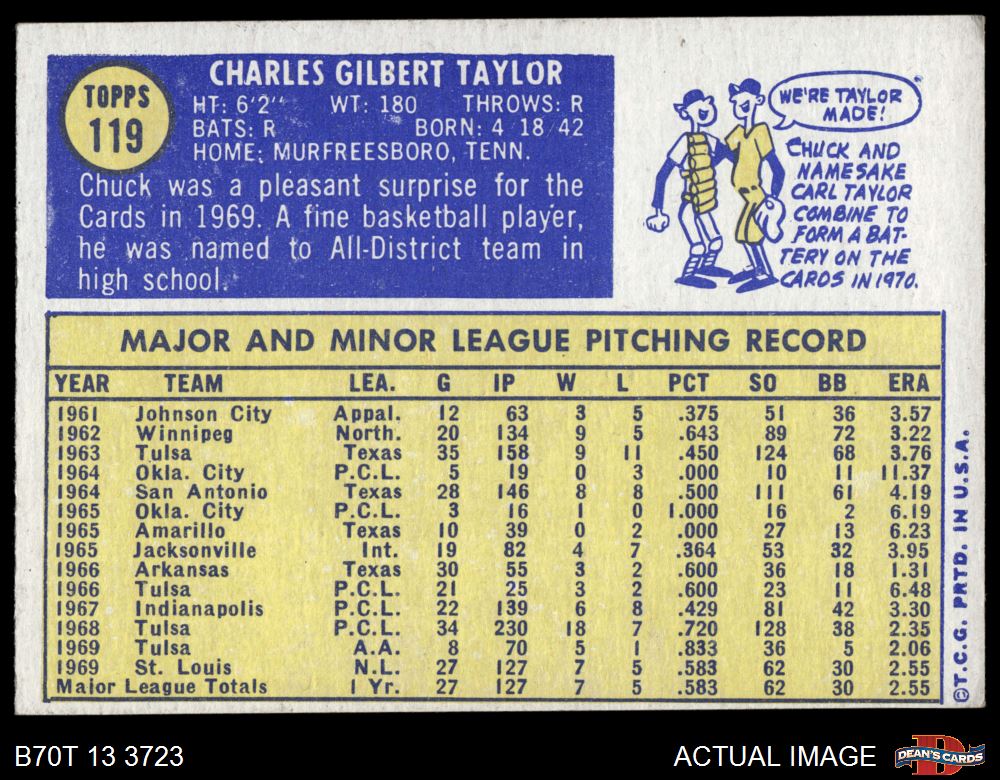 TOPPS
119

CHARLES GILBERT TAYLOR
HT: 6'2" WT: 180 THROWS: R
BATS: R BORN: 4 18 42
HOME: MURFREESBORO, TENN.

Chuck was a pleasant surprise for the Cards in 1969. A fine basketball player, he was named to All-District team in high school.

WE'RE TAYLOR MADE!

CHUCK AND NAMESAKE CARL TAYLOR COMBINE TO FORM A BATTERY ON THE CARDS IN 1970.

MAJOR AND MINOR LEAGUE PITCHING RECORD

| YEAR | TEAM | LEA. | G | IP | W | L | PCT | SO | BB | ERA |
|---|---|---|---|---|---|---|---|---|---|---|
| 1961 | Johnson City | Appal. | 12 | 63 | 3 | 5 | .375 | 51 | 36 | 3.57 |
| 1962 | Winnipeg | North. | 20 | 134 | 9 | 5 | .643 | 89 | 72 | 3.22 |
| 1963 | Tulsa | Texas | 35 | 158 | 9 | 11 | .450 | 124 | 68 | 3.76 |
| 1964 | Okla. City | P.C.L. | 5 | 19 | 0 | 3 | .000 | 10 | 11 | 11.37 |
| 1964 | San Antonio | Texas | 28 | 146 | 8 | 8 | .500 | 111 | 61 | 4.19 |
| 1965 | Okla. City | P.C.L. | 3 | 16 | 1 | 0 | 1.000 | 16 | 2 | 6.19 |
| 1965 | Amarillo | Texas | 10 | 39 | 0 | 2 | .000 | 27 | 13 | 6.23 |
| 1965 | Jacksonville | Int. | 19 | 82 | 4 | 7 | .364 | 53 | 32 | 3.95 |
| 1966 | Arkansas | Texas | 30 | 55 | 3 | 2 | .600 | 36 | 18 | 1.31 |
| 1966 | Tulsa | P.C.L. | 21 | 25 | 3 | 2 | .600 | 23 | 11 | 6.48 |
| 1967 | Indianapolis | P.C.L. | 22 | 139 | 6 | 8 | .429 | 81 | 42 | 3.30 |
| 1968 | Tulsa | P.C.L. | 34 | 230 | 18 | 7 | .720 | 128 | 38 | 2.35 |
| 1969 | Tulsa | A.A. | 8 | 70 | 5 | 1 | .833 | 36 | 5 | 2.06 |
| 1969 | St. Louis | N.L. | 27 | 127 | 7 | 5 | .583 | 62 | 30 | 2.55 |
| Major League Totals | | 1 Yr. | 27 | 127 | 7 | 5 | .583 | 62 | 30 | 2.55 |

©T.C.G. PRTD. IN U.S.A.

B70T 13 3723

ACTUAL IMAGE

DEAN'S CARDS